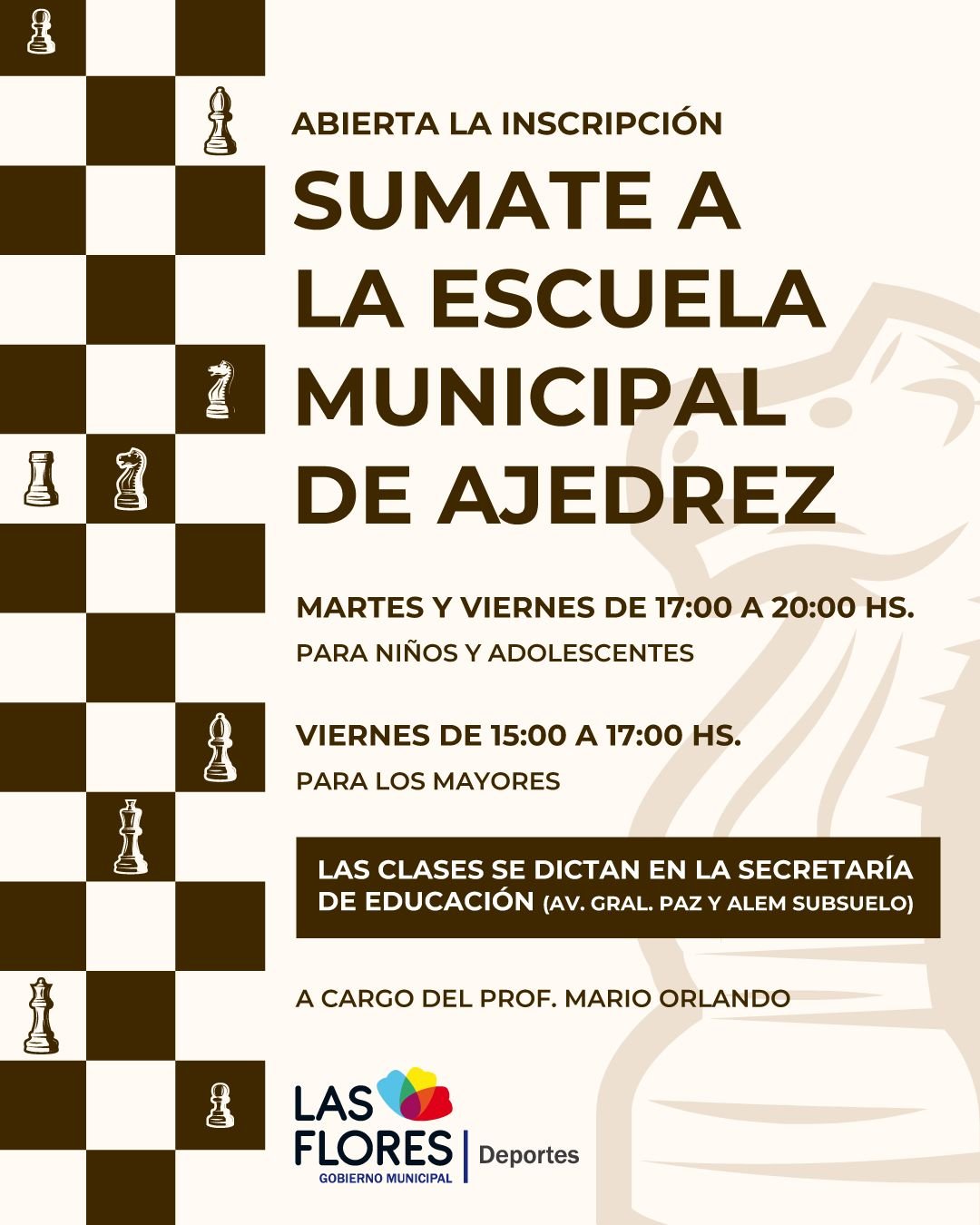 ABIERTA LA INSCRIPCIÓN

SUMATE A LA ESCUELA MUNICIPAL DE AJEDREZ

MARTES Y VIERNES DE 17:00 A 20:00 HS.
PARA NIÑOS Y ADOLESCENTES

VIERNES DE 15:00 A 17:00 HS.
PARA LOS MAYORES

LAS CLASES SE DICTAN EN LA SECRETARÍA DE EDUCACIÓN (AV. GRAL. PAZ Y ALEM SUBSUELO)

A CARGO DEL PROF. MARIO ORLANDO

LAS FLORES
GOBIERNO MUNICIPAL
Deportes